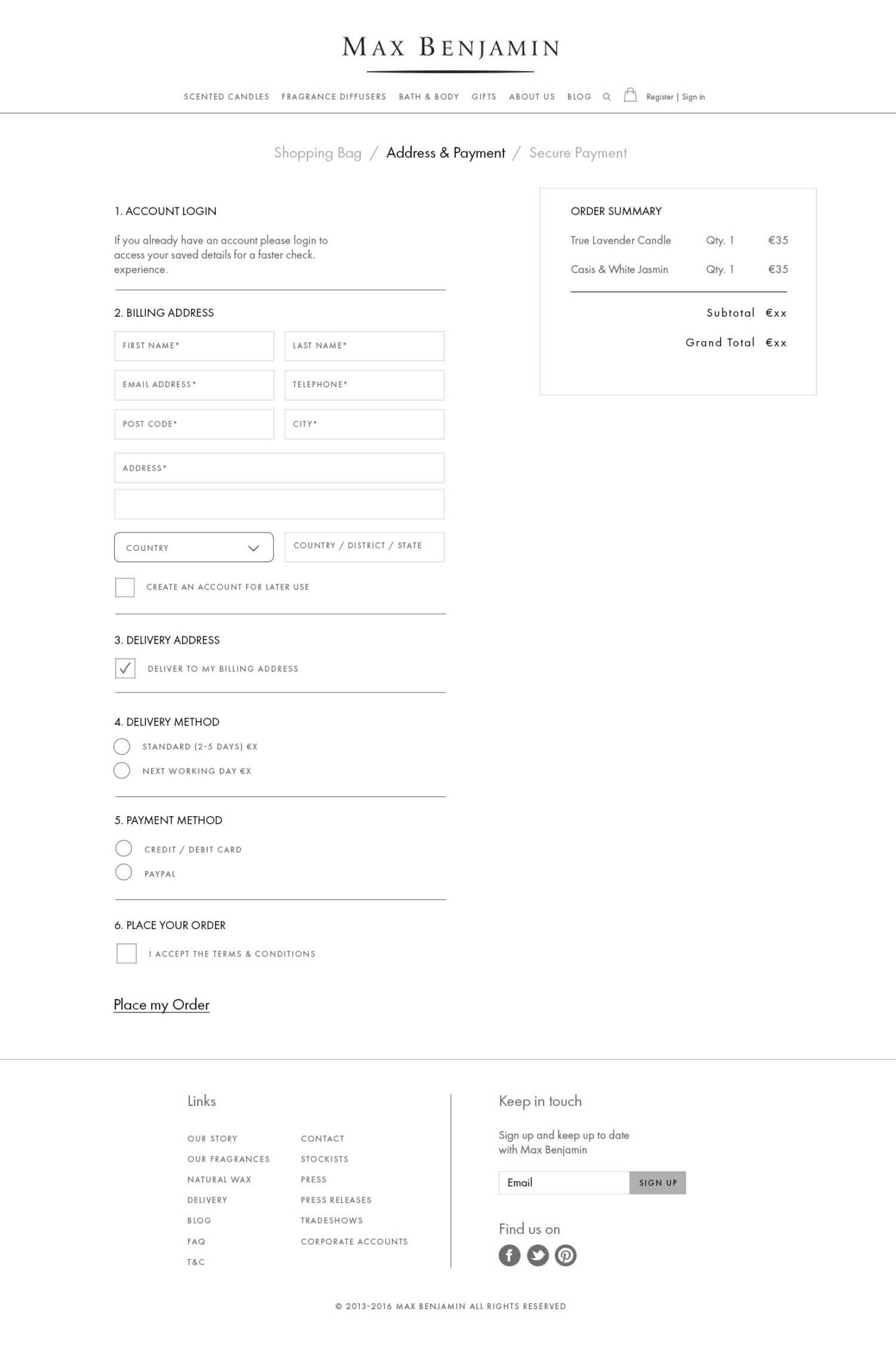 MAX BENJAMIN

SCENTED CANDLES FRAGRANCE DIFFUSERS BATH & BODY GIFTS ABOUT US BLOG Register | Sign in

Shopping Bag / Address & Payment / Secure Payment

1. ACCOUNT LOGIN

If you already have an account please login to access your saved details for a faster check. experience.

2. BILLING ADDRESS

FIRST NAME*
LAST NAME*
EMAIL ADDRESS*
TELEPHONE*
POST CODE*
CITY*
ADDRESS*
COUNTRY
COUNTRY / DISTRICT / STATE

CREATE AN ACCOUNT FOR LATER USE

3. DELIVERY ADDRESS

DELIVER TO MY BILLING ADDRESS

4. DELIVERY METHOD

STANDARD (2-5 DAYS) €X
NEXT WORKING DAY €X

5. PAYMENT METHOD

CREDIT / DEBIT CARD
PAYPAL

6. PLACE YOUR ORDER

I ACCEPT THE TERMS & CONDITIONS

Place my Order

ORDER SUMMARY

| True Lavender Candle | Qty. 1 | €35 |
|---|---|---|
| Casis & White Jasmin | Qty. 1 | €35 |

Subtotal €xx
Grand Total €xx

Links

OUR STORY
OUR FRAGRANCES
NATURAL WAX
DELIVERY
BLOG
FAQ
T&C

CONTACT
STOCKISTS
PRESS
PRESS RELEASES
TRADESHOWS
CORPORATE ACCOUNTS

Keep in touch

Sign up and keep up to date with Max Benjamin

Email SIGN UP

Find us on

© 2013-2016 MAX BENJAMIN ALL RIGHTS RESERVED